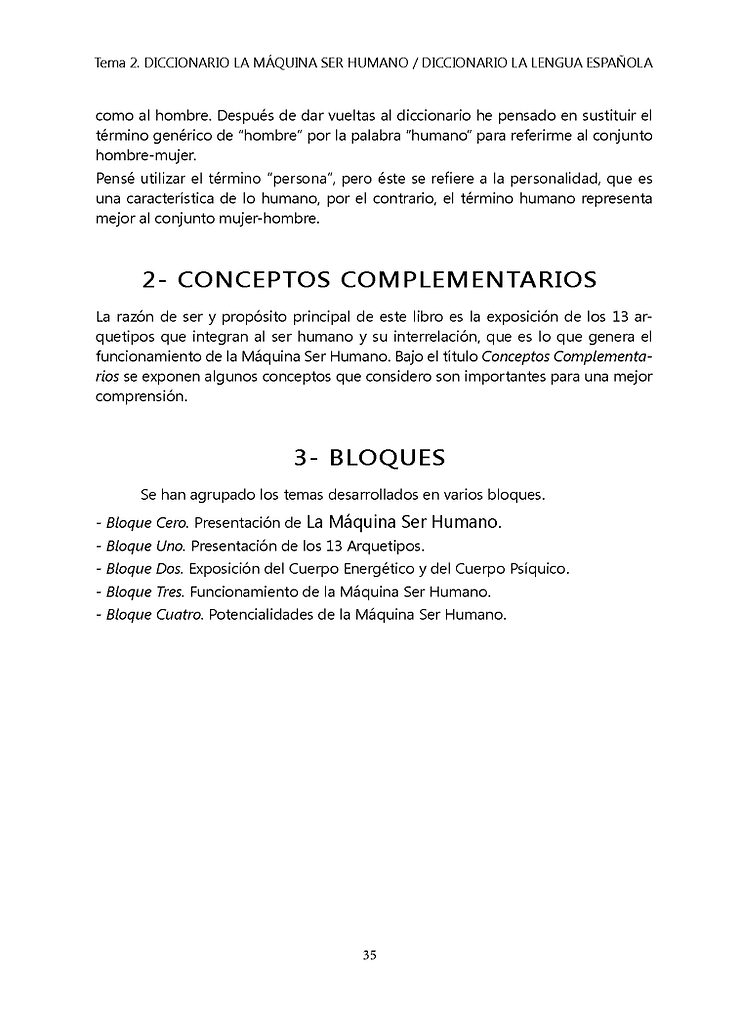 Tema 2. DICCIONARIO LA MÁQUINA SER HUMANO / DICCIONARIO LA LENGUA ESPAÑOLA

como al hombre. Después de dar vueltas al diccionario he pensado en sustituir el término genérico de "hombre" por la palabra "humano" para referirme al conjunto hombre-mujer.

Pensé utilizar el término "persona", pero éste se refiere a la personalidad, que es una característica de lo humano, por el contrario, el término humano representa mejor al conjunto mujer-hombre.

2- CONCEPTOS COMPLEMENTARIOS

La razón de ser y propósito principal de este libro es la exposición de los 13 arquetipos que integran al ser humano y su interrelación, que es lo que genera el funcionamiento de la Máquina Ser Humano. Bajo el título Conceptos Complementarios se exponen algunos conceptos que considero son importantes para una mejor comprensión.

3- BLOQUES

Se han agrupado los temas desarrollados en varios bloques.

- Bloque Cero. Presentación de La Máquina Ser Humano.
- Bloque Uno. Presentación de los 13 Arquetipos.
- Bloque Dos. Exposición del Cuerpo Energético y del Cuerpo Psíquico.
- Bloque Tres. Funcionamiento de la Máquina Ser Humano.
- Bloque Cuatro. Potencialidades de la Máquina Ser Humano.

35